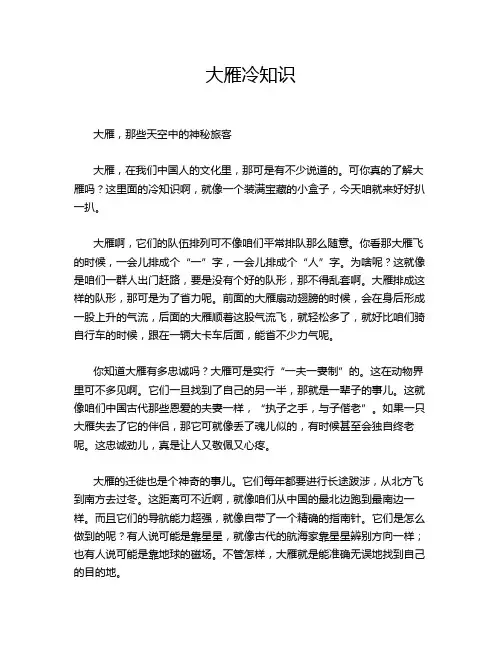 大雁冷知识

大雁，那些天空中的神秘旅客

大雁，在我们中国人的文化里，那可是有不少说道的。可你真的了解大雁吗？这里面的冷知识啊，就像一个装满宝藏的小盒子，今天咱就来好好扒一扒。

大雁啊，它们的队伍排列可不像咱们平常排队那么随意。你看那大雁飞的时候，一会儿排成个“一”字，一会儿排成个“人”字。为啥呢？这就像是咱们一群人出门赶路，要是没有个好的队形，那不得乱套啊。大雁排成这样的队形，那可是为了省力呢。前面的大雁扇动翅膀的时候，会在身后形成一股上升的气流，后面的大雁顺着这股气流飞，就轻松多了，就好比咱们骑自行车的时候，跟在一辆大卡车后面，能省不少力气呢。

你知道大雁有多忠诚吗？大雁可是实行“一夫一妻制”的。这在动物界里可不多见啊。它们一旦找到了自己的另一半，那就是一辈子的事儿。这就像咱们中国古代那些恩爱的夫妻一样，“执子之手，与子偕老”。如果一只大雁失去了它的伴侣，那它可就像丢了魂儿似的，有时候甚至会独自终老呢。这忠诚劲儿，真是让人又敬佩又心疼。

大雁的迁徙也是个神奇的事儿。它们每年都要进行长途跋涉，从北方飞到南方去过冬。这距离可不近啊，就像咱们从中国的最北边跑到最南边一样。而且它们的导航能力超强，就像自带了一个精确的指南针。它们是怎么做到的呢？有人说可能是靠星星，就像古代的航海家靠星星辨别方向一样；也有人说可能是靠地球的磁场。不管怎样，大雁就是能准确无误地找到自己的目的地。